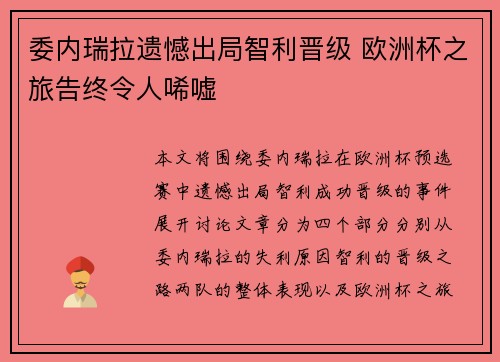 委内瑞拉遗憾出局智利晋级 欧洲杯之旅告终令人唏嘘

本文将围绕委内瑞拉在欧洲杯预选赛中遗憾出局智利成功晋级的事件展开讨论文章分为四个部分分别从委内瑞拉的失利原因智利的晋级之路两队的整体表现以及欧洲杯之旅